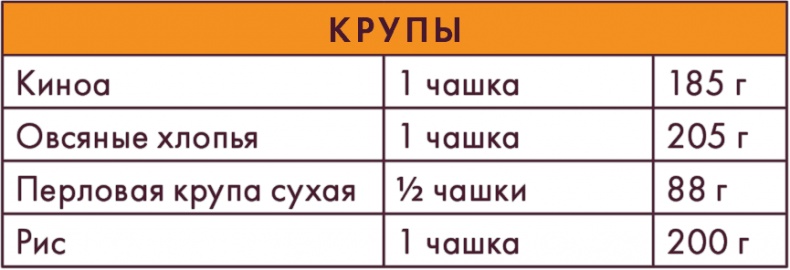 | КРУПЫ | | |
|---|---|---|
| Киноа | 1 чашка | 185 г |
| Овсяные хлопья | 1 чашка | 205 г |
| Перловая крупа сухая | ½ чашки | 88 г |
| Рис | 1 чашка | 200 г |